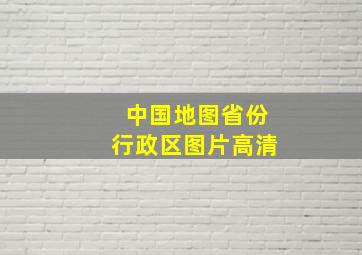 中国地图省份
行政区图片高清